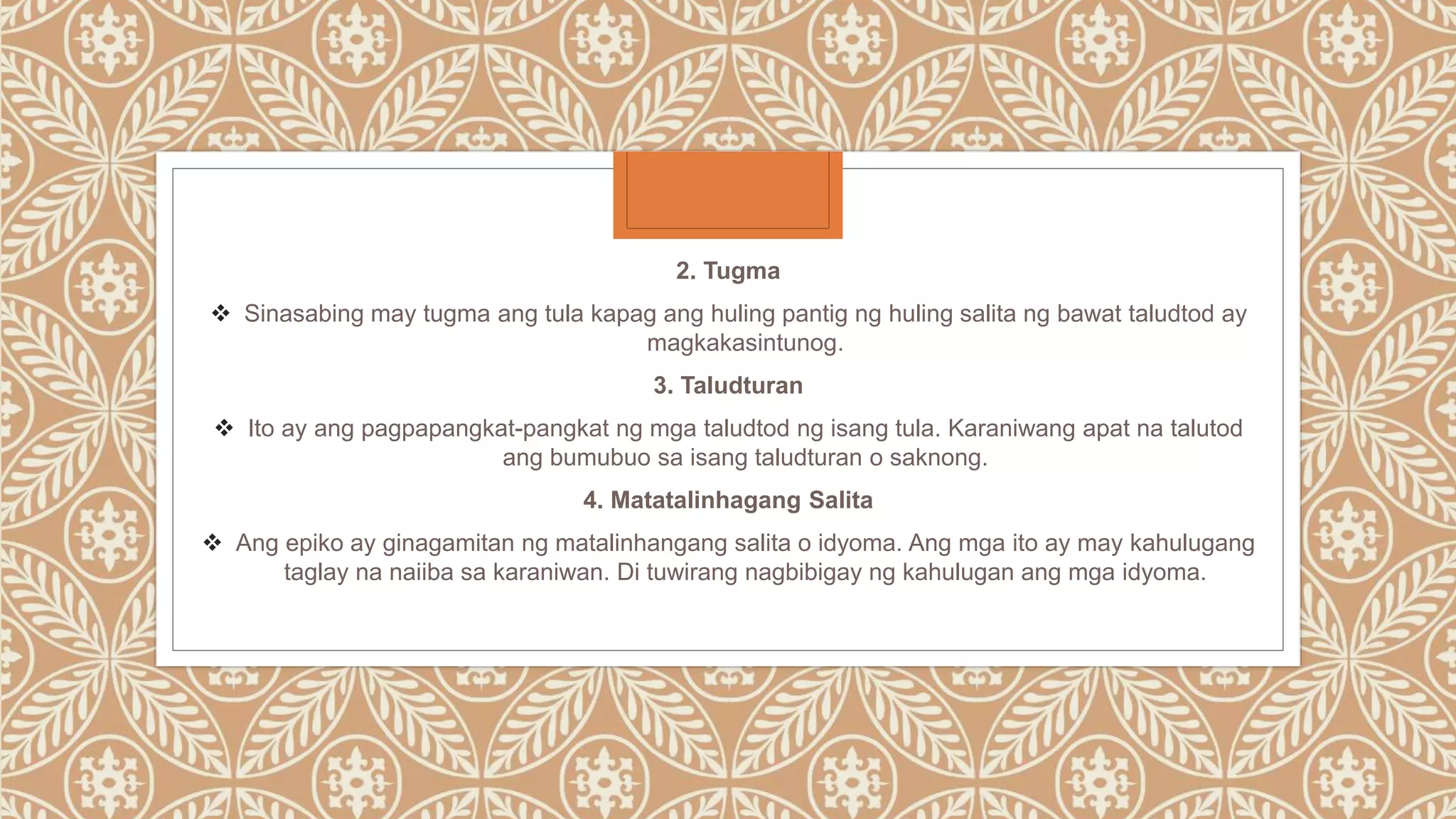 2. Tugma

❖ Sinasabing may tugma ang tula kapag ang huling pantig ng huling salita ng bawat taludtod ay magkakasintunog.

3. Taludturan

❖ Ito ay ang pagpapangkat-pangkat ng mga taludtod ng isang tula. Karaniwang apat na talutod ang bumubuo sa isang taludturan o saknong.

4. Matatalinhagang Salita

❖ Ang epiko ay ginagamitan ng matalinhangang salita o idyoma. Ang mga ito ay may kahulugang taglay na naiiba sa karaniwan. Di tuwirang nagbibigay ng kahulugan ang mga idyoma.